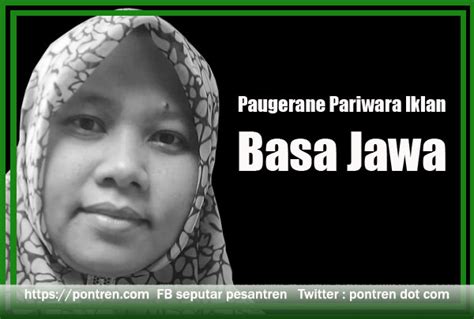 Paugerane Pariwara Iklan

Basa Jawa

https://pontren.com FB seputar pesantren Twitter : pontren dot com